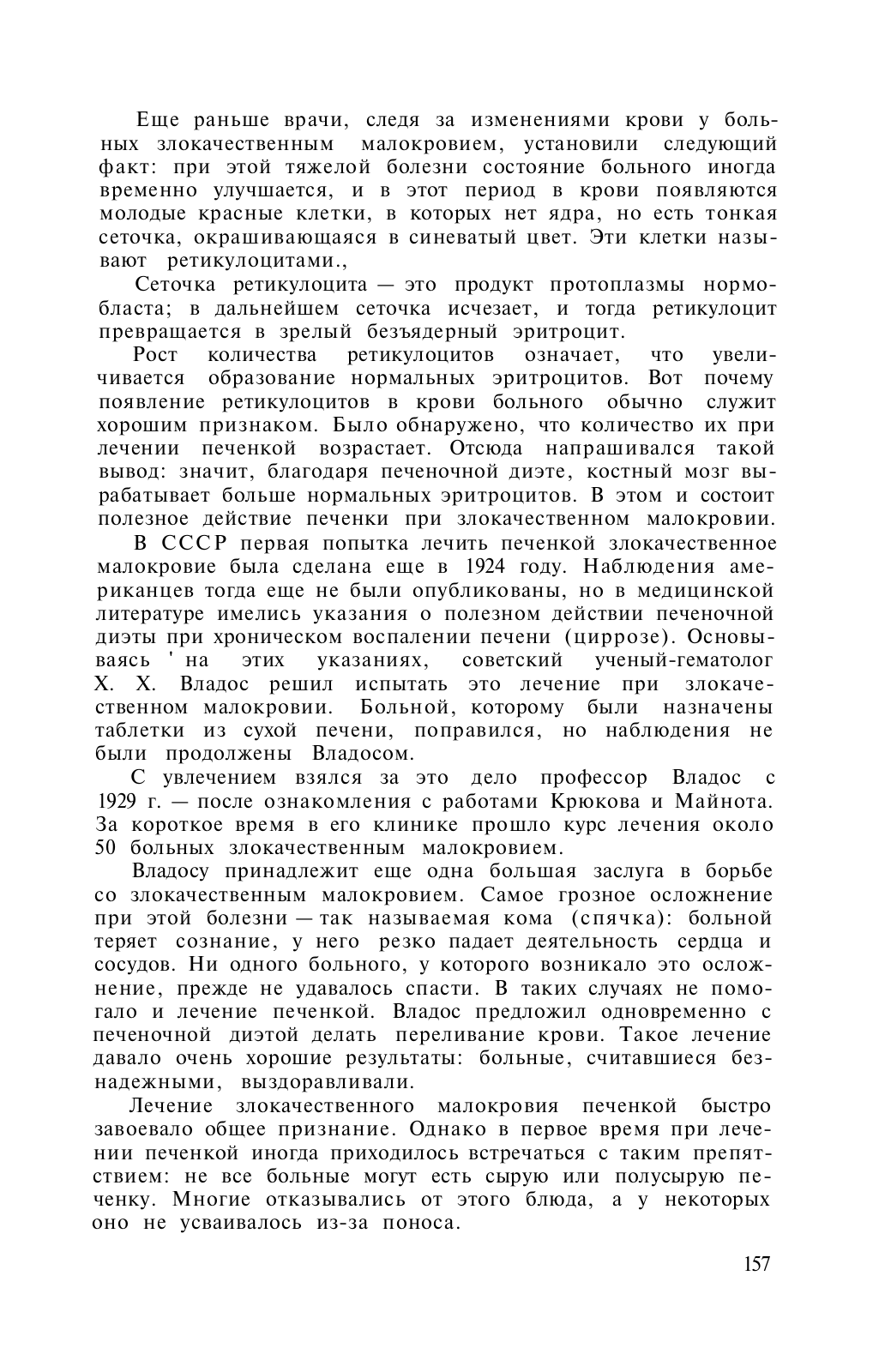 Еще раньше врачи, следя за изменениями крови у больных злокачественным малокровием, установили следующий факт: при этой тяжелой болезни состояние больного иногда временно улучшается, и в этот период в крови появляются молодые красные клетки, в которых нет ядра, но есть тонкая сеточка, окрашивающаяся в синеватый цвет. Эти клетки называют ретикулоцитами.,

Сеточка ретикулоцита — это продукт протоплазмы нормобласта; в дальнейшем сеточка исчезает, и тогда ретикулоцит превращается в зрелый безъядерный эритроцит.

Рост количества ретикулоцитов означает, что увеличивается образование нормальных эритроцитов. Вот почему появление ретикулоцитов в крови больного обычно служит хорошим признаком. Было обнаружено, что количество их при лечении печенкой возрастает. Отсюда напрашивался такой вывод: значит, благодаря печеночной диэте, костный мозг вырабатывает больше нормальных эритроцитов. В этом и состоит полезное действие печенки при злокачественном малокровии.

В СССР первая попытка лечить печенкой злокачественное малокровие была сделана еще в 1924 году. Наблюдения американцев тогда еще не были опубликованы, но в медицинской литературе имелись указания о полезном действии печеночной диэты при хроническом воспалении печени (циррозе). Основываясь ' на этих указаниях, советский ученый-гематолог Х. Х. Владос решил испытать это лечение при злокачественном малокровии. Больной, которому были назначены таблетки из сухой печени, поправился, но наблюдения не были продолжены Владосом.

С увлечением взялся за это дело профессор Владос с 1929 г. — после ознакомления с работами Крюкова и Майнота. За короткое время в его клинике прошло курс лечения около 50 больных злокачественным малокровием.

Владосу принадлежит еще одна большая заслуга в борьбе со злокачественным малокровием. Самое грозное осложнение при этой болезни — так называемая кома (спячка): больной теряет сознание, у него резко падает деятельность сердца и сосудов. Ни одного больного, у которого возникало это осложнение, прежде не удавалось спасти. В таких случаях не помогало и лечение печенкой. Владос предложил одновременно с печеночной диэтой делать переливание крови. Такое лечение давало очень хорошие результаты: больные, считавшиеся безнадежными, выздоравливали.

Лечение злокачественного малокровия печенкой быстро завоевало общее признание. Однако в первое время при лечении печенкой иногда приходилось встречаться с таким препятствием: не все больные могут есть сырую или полусырую печенку. Многие отказывались от этого блюда, а у некоторых оно не усваивалось из-за поноса.

157